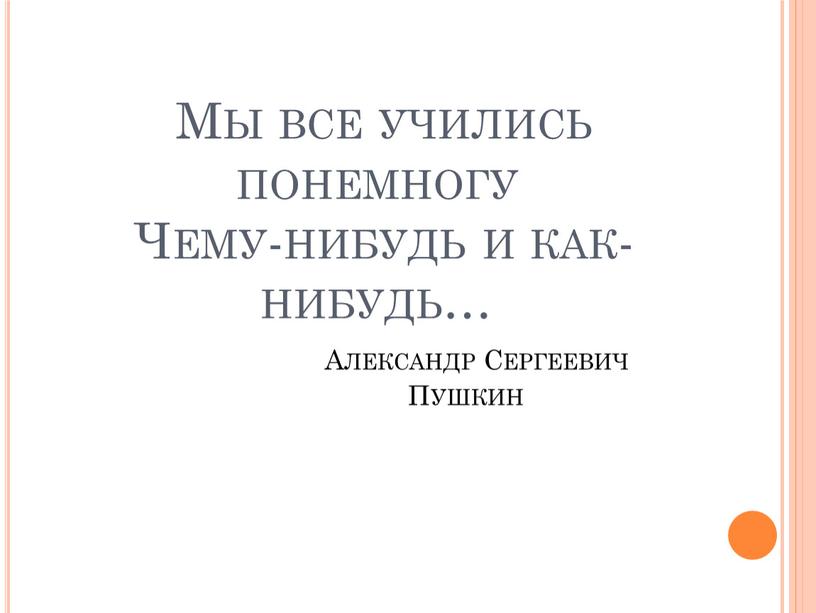 Мы все учились понемногу
Чему-нибудь и как-нибудь…

Александр Сергеевич Пушкин